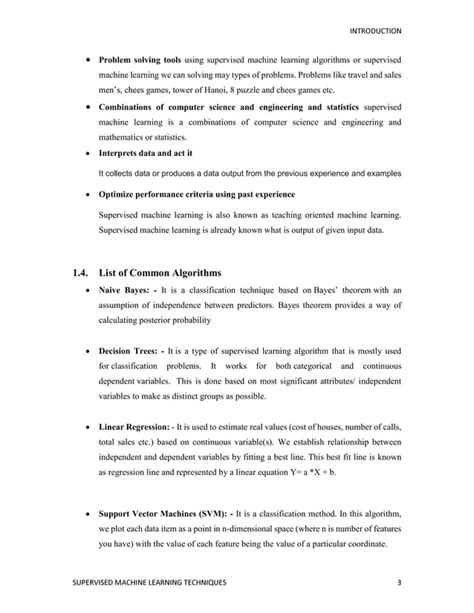 INTRODUCTION

• **Problem solving tools** using supervised machine learning algorithms or supervised machine learning we can solving may types of problems. Problems like travel and sales men's, chees games, tower of Hanoi, 8 puzzle and chees games etc.

• **Combinations of computer science and engineering and statistics** supervised machine learning is a combinations of computer science and engineering and mathematics or statistics.

• **Interprets data and act it**

It collects data or produces a data output from the previous experience and examples

• **Optimize performance criteria using past experience**

Supervised machine learning is also known as teaching oriented machine learning. Supervised machine learning is already known what is output of given input data.

**1.4. List of Common Algorithms**

• **Naive Bayes: -** It is a classification technique based on Bayes' theorem with an assumption of independence between predictors. Bayes theorem provides a way of calculating posterior probability

• **Decision Trees: -** It is a type of supervised learning algorithm that is mostly used for classification problems. It works for both categorical and continuous dependent variables. This is done based on most significant attributes/ independent variables to make as distinct groups as possible.

• **Linear Regression:** - It is used to estimate real values (cost of houses, number of calls, total sales etc.) based on continuous variable(s). We establish relationship between independent and dependent variables by fitting a best line. This best fit line is known as regression line and represented by a linear equation Y= a *X + b.

• **Support Vector Machines (SVM): -** It is a classification method. In this algorithm, we plot each data item as a point in n-dimensional space (where n is number of features you have) with the value of each feature being the value of a particular coordinate.

SUPERVISED MACHINE LEARNING TECHNIQUES 3